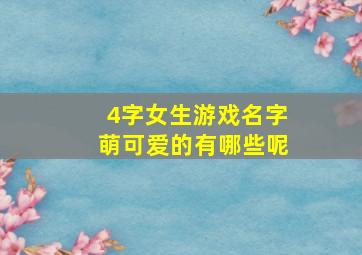 4字女生游戏名字
萌可爱的有哪些呢